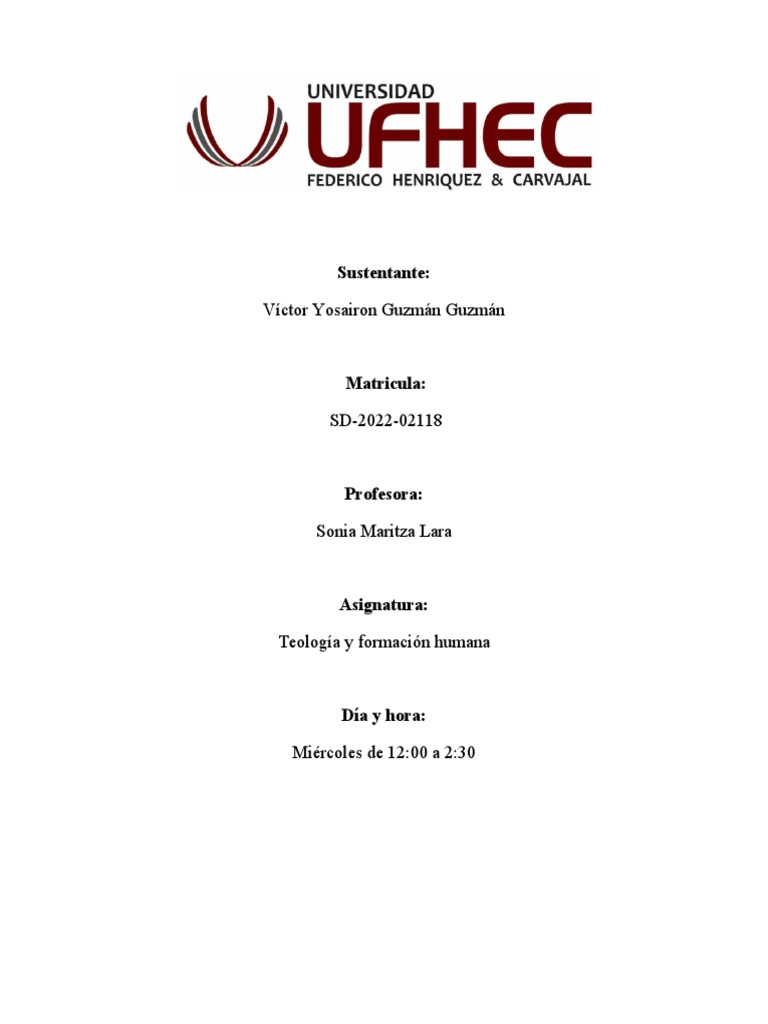 UNIVERSIDAD
UFHEC
FEDERICO HENRIQUEZ & CARVAJAL

Sustentante:

Víctor Yosairon Guzmán Guzmán

Matricula:

SD-2022-02118

Profesora:

Sonia Maritza Lara

Asignatura:

Teología y formación humana

Día y hora:

Miércoles de 12:00 a 2:30